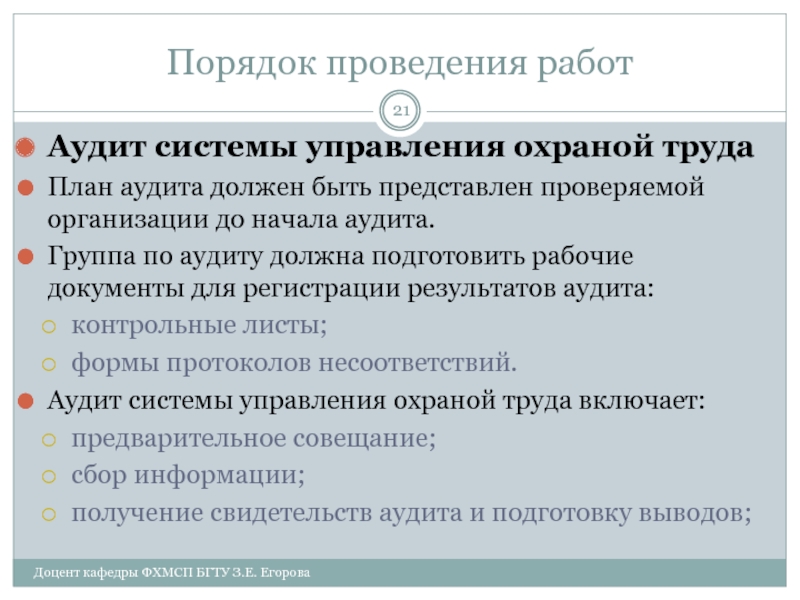 Порядок проведения работ

21

Аудит системы управления охраной труда

План аудита должен быть представлен проверяемой организации до начала аудита.

Группа по аудиту должна подготовить рабочие документы для регистрации результатов аудита:

контрольные листы;

формы протоколов несоответствий.

Аудит системы управления охраной труда включает:

предварительное совещание;

сбор информации;

получение свидетельств аудита и подготовку выводов;

Доцент кафедры ФХМСП БГТУ З.Е. Егорова